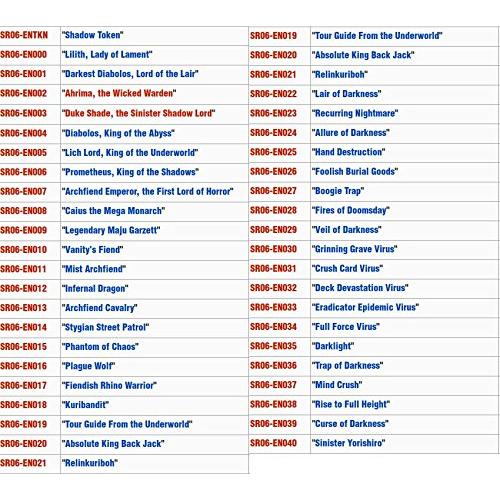 | | |
|---|---|
| SR06-ENTKN | "Shadow Token" |
| SR06-EN000 | "Lilith, Lady of Lament" |
| SR06-EN001 | "Darkest Diabolos, Lord of the Lair" |
| SR06-EN002 | "Ahrima, the Wicked Warden" |
| SR06-EN003 | "Duke Shade, the Sinister Shadow Lord" |
| SR06-EN004 | "Diabolos, King of the Abyss" |
| SR06-EN005 | "Lich Lord, King of the Underworld" |
| SR06-EN006 | "Prometheus, King of the Shadows" |
| SR06-EN007 | "Archfiend Emperor, the First Lord of Horror" |
| SR06-EN008 | "Caius the Mega Monarch" |
| SR06-EN009 | "Legendary Maju Garzett" |
| SR06-EN010 | "Vanity's Fiend" |
| SR06-EN011 | "Mist Archfiend" |
| SR06-EN012 | "Infernal Dragon" |
| SR06-EN013 | "Archfiend Cavalry" |
| SR06-EN014 | "Stygian Street Patrol" |
| SR06-EN015 | "Phantom of Chaos" |
| SR06-EN016 | "Plague Wolf" |
| SR06-EN017 | "Fiendish Rhino Warrior" |
| SR06-EN018 | "Kuribandit" |
| SR06-EN019 | "Tour Guide From the Underworld" |
| SR06-EN020 | "Absolute King Back Jack" |
| SR06-EN021 | "Relinkuriboh" |

| | |
|---|---|
| SR06-EN019 | "Tour Guide From the Underworld" |
| SR06-EN020 | "Absolute King Back Jack" |
| SR06-EN021 | "Relinkuriboh" |
| SR06-EN022 | "Lair of Darkness" |
| SR06-EN023 | "Recurring Nightmare" |
| SR06-EN024 | "Allure of Darkness" |
| SR06-EN025 | "Hand Destruction" |
| SR06-EN026 | "Foolish Burial Goods" |
| SR06-EN027 | "Boogie Trap" |
| SR06-EN028 | "Fires of Doomsday" |
| SR06-EN029 | "Veil of Darkness" |
| SR06-EN030 | "Grinning Grave Virus" |
| SR06-EN031 | "Crush Card Virus" |
| SR06-EN032 | "Deck Devastation Virus" |
| SR06-EN033 | "Eradicator Epidemic Virus" |
| SR06-EN034 | "Full Force Virus" |
| SR06-EN035 | "Darklight" |
| SR06-EN036 | "Trap of Darkness" |
| SR06-EN037 | "Mind Crush" |
| SR06-EN038 | "Rise to Full Height" |
| SR06-EN039 | "Curse of Darkness" |
| SR06-EN040 | "Sinister Yorishiro" |